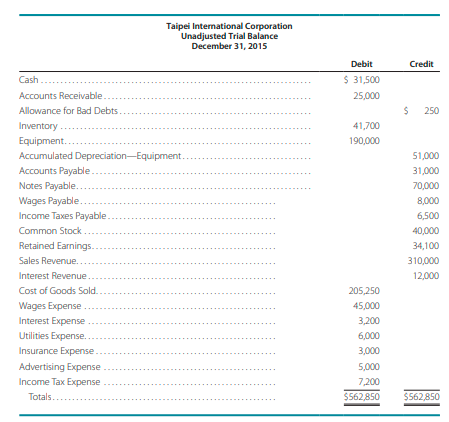 Taipei International Corporation
Unadjusted Trial Balance
December 31, 2015

| | Debit | Credit |
|---|---|---|
| Cash | \$ 31,500 | |
| Accounts Receivable | 25,000 | |
| Allowance for Bad Debts | | \$ 250 |
| Inventory | 41,700 | |
| Equipment | 190,000 | |
| Accumulated Depreciation—Equipment | | 51,000 |
| Accounts Payable | | 31,000 |
| Notes Payable | | 70,000 |
| Wages Payable | | 8,000 |
| Income Taxes Payable | | 6,500 |
| Common Stock | | 40,000 |
| Retained Earnings | | 34,100 |
| Sales Revenue | | 310,000 |
| Interest Revenue | | 12,000 |
| Cost of Goods Sold | 205,250 | |
| Wages Expense | 45,000 | |
| Interest Expense | 3,200 | |
| Utilities Expense | 6,000 | |
| Insurance Expense | 3,000 | |
| Advertising Expense | 5,000 | |
| Income Tax Expense | 7,200 | |
| Totals | \$562,850 | \$562,850 |